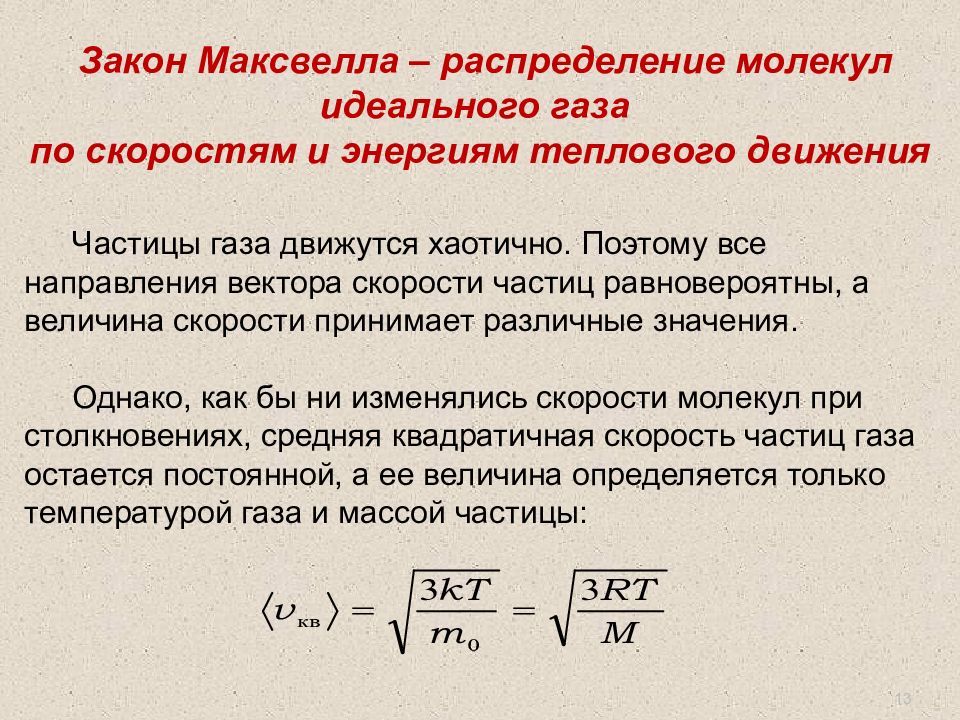 Закон Максвелла – распределение молекул идеального газа по скоростям и энергиям теплового движения

Частицы газа движутся хаотично. Поэтому все направления вектора скорости частиц равновероятны, а величина скорости принимает различные значения.

Однако, как бы ни изменялись скорости молекул при столкновениях, средняя квадратичная скорость частиц газа остается постоянной, а ее величина определяется только температурой газа и массой частицы:

$\langle \upsilon_{кв} \rangle = \sqrt{\frac{3kT}{m_0}} = \sqrt{\frac{3RT}{M}}$

13